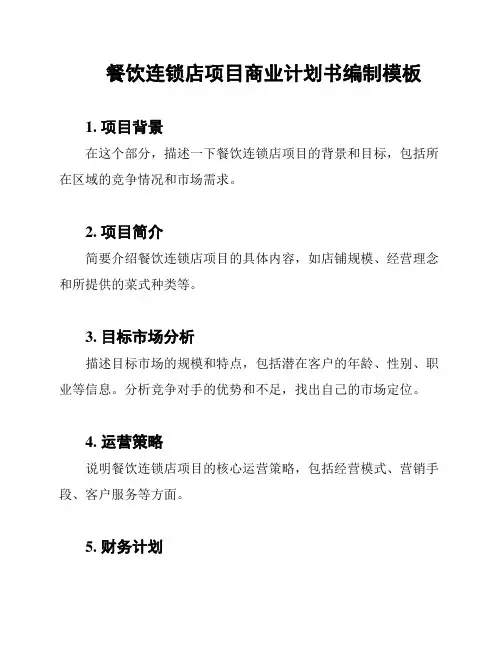 餐饮连锁店项目商业计划书编制模板

1. 项目背景

在这个部分，描述一下餐饮连锁店项目的背景和目标，包括所在区域的竞争情况和市场需求。

2. 项目简介

简要介绍餐饮连锁店项目的具体内容，如店铺规模、经营理念和所提供的菜式种类等。

3. 目标市场分析

描述目标市场的规模和特点，包括潜在客户的年龄、性别、职业等信息。分析竞争对手的优势和不足，找出自己的市场定位。

4. 运营策略

说明餐饮连锁店项目的核心运营策略，包括经营模式、营销手段、客户服务等方面。

5. 财务计划